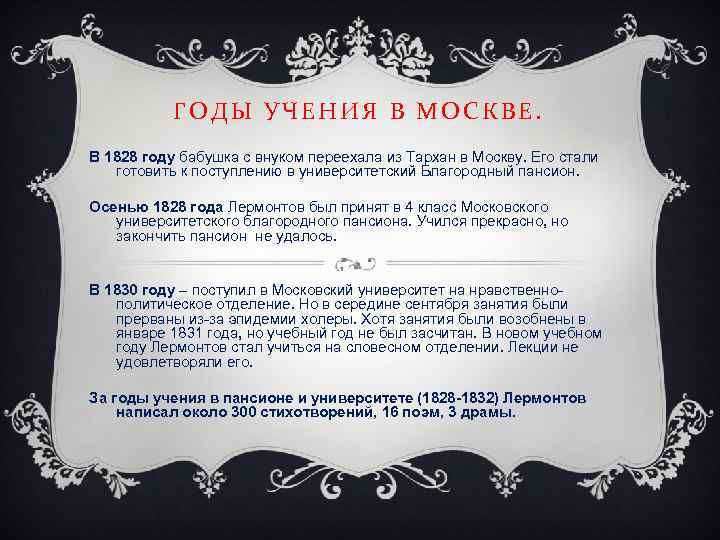 ГОДЫ УЧЕНИЯ В МОСКВЕ.

В 1828 году бабушка с внуком переехала из Тархан в Москву. Его стали готовить к поступлению в университетский Благородный пансион.

Осенью 1828 года Лермонтов был принят в 4 класс Московского университетского благородного пансиона. Учился прекрасно, но закончить пансион не удалось.

В 1830 году – поступил в Московский университет на нравственно-политическое отделение. Но в середине сентября занятия были прерваны из-за эпидемии холеры. Хотя занятия были возобнены в январе 1831 года, но учебный год не был засчитан. В новом учебном году Лермонтов стал учиться на словесном отделении. Лекции не удовлетворяли его.

За годы учения в пансионе и университете (1828-1832) Лермонтов написал около 300 стихотворений, 16 поэм, 3 драмы.